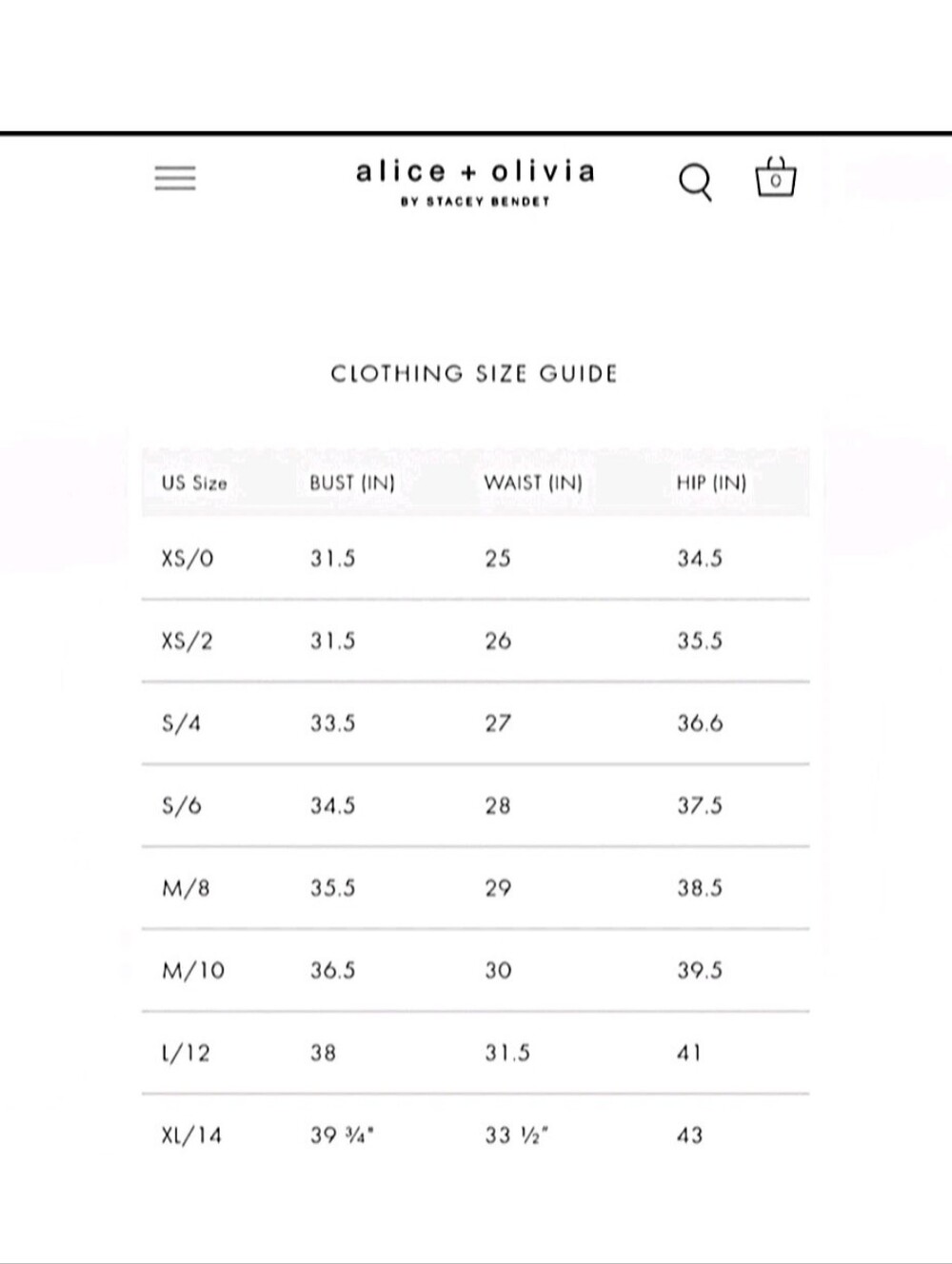 alice + olivia
BY STACEY BENDET

0

CLOTHING SIZE GUIDE

| US Size | BUST (IN) | WAIST (IN) | HIP (IN) |
|---|---|---|---|
| XS/0 | 31.5 | 25 | 34.5 |
| XS/2 | 31.5 | 26 | 35.5 |
| S/4 | 33.5 | 27 | 36.6 |
| S/6 | 34.5 | 28 | 37.5 |
| M/8 | 35.5 | 29 | 38.5 |
| M/10 | 36.5 | 30 | 39.5 |
| L/12 | 38 | 31.5 | 41 |
| XL/14 | 39 ¾" | 33 ½" | 43 |